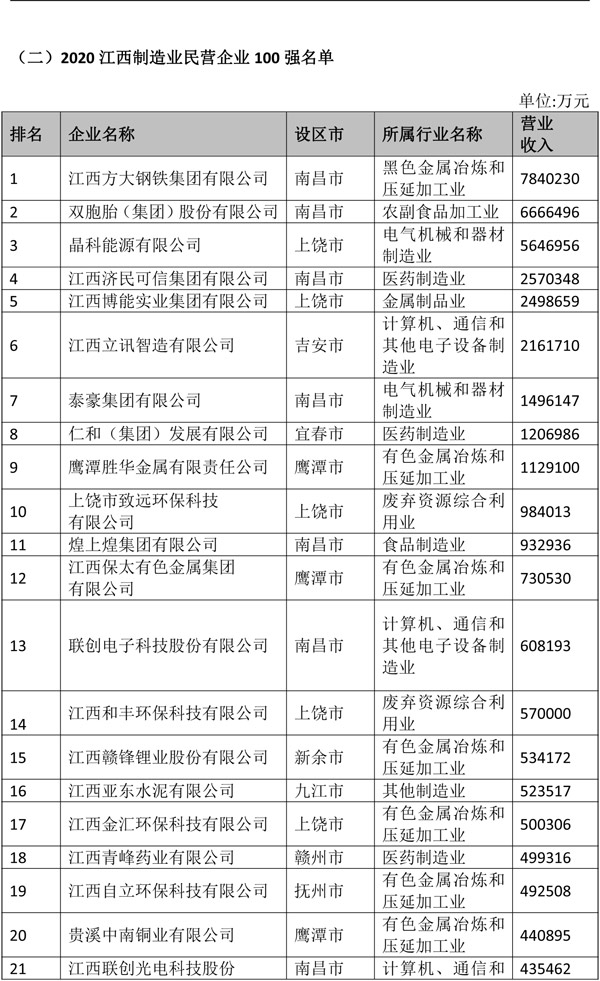 （二）2020 江西制造业民营企业 100 强名单

单位:万元

| 排名 | 企业名称 | 设区市 | 所属行业名称 | 营业收入 |
|---|---|---|---|---|
| 1 | 江西方大钢铁集团有限公司 | 南昌市 | 黑色金属冶炼和压延加工业 | 7840230 |
| 2 | 双胞胎（集团）股份有限公司 | 南昌市 | 农副食品加工业 | 6666496 |
| 3 | 晶科能源有限公司 | 上饶市 | 电气机械和器材制造业 | 5646956 |
| 4 | 江西济民可信集团有限公司 | 南昌市 | 医药制造业 | 2570348 |
| 5 | 江西博能实业集团有限公司 | 上饶市 | 金属制品业 | 2498659 |
| 6 | 江西立讯智造有限公司 | 吉安市 | 计算机、通信和其他电子设备制造业 | 2161710 |
| 7 | 泰豪集团有限公司 | 南昌市 | 电气机械和器材制造业 | 1496147 |
| 8 | 仁和（集团）发展有限公司 | 宜春市 | 医药制造业 | 1206986 |
| 9 | 鹰潭胜华金属有限责任公司 | 鹰潭市 | 有色金属冶炼和压延加工业 | 1129100 |
| 10 | 上饶市致远环保科技有限公司 | 上饶市 | 废弃资源综合利用业 | 984013 |
| 11 | 煌上煌集团有限公司 | 南昌市 | 食品制造业 | 932936 |
| 12 | 江西保太有色金属集团有限公司 | 鹰潭市 | 有色金属冶炼和压延加工业 | 730530 |
| 13 | 联创电子科技股份有限公司 | 南昌市 | 计算机、通信和其他电子设备制造业 | 608193 |
| 14 | 江西和丰环保科技有限公司 | 上饶市 | 废弃资源综合利用业 | 570000 |
| 15 | 江西赣锋锂业股份有限公司 | 新余市 | 有色金属冶炼和压延加工业 | 534172 |
| 16 | 江西亚东水泥有限公司 | 九江市 | 其他制造业 | 523517 |
| 17 | 江西金汇环保科技有限公司 | 上饶市 | 有色金属冶炼和压延加工业 | 500306 |
| 18 | 江西青峰药业有限公司 | 赣州市 | 医药制造业 | 499316 |
| 19 | 江西自立环保科技有限公司 | 抚州市 | 有色金属冶炼和压延加工业 | 492508 |
| 20 | 贵溪中南铜业有限公司 | 鹰潭市 | 有色金属冶炼和压延加工业 | 440895 |
| 21 | 江西联创光电科技股份 | 南昌市 | 计算机、通信和 | 435462 |